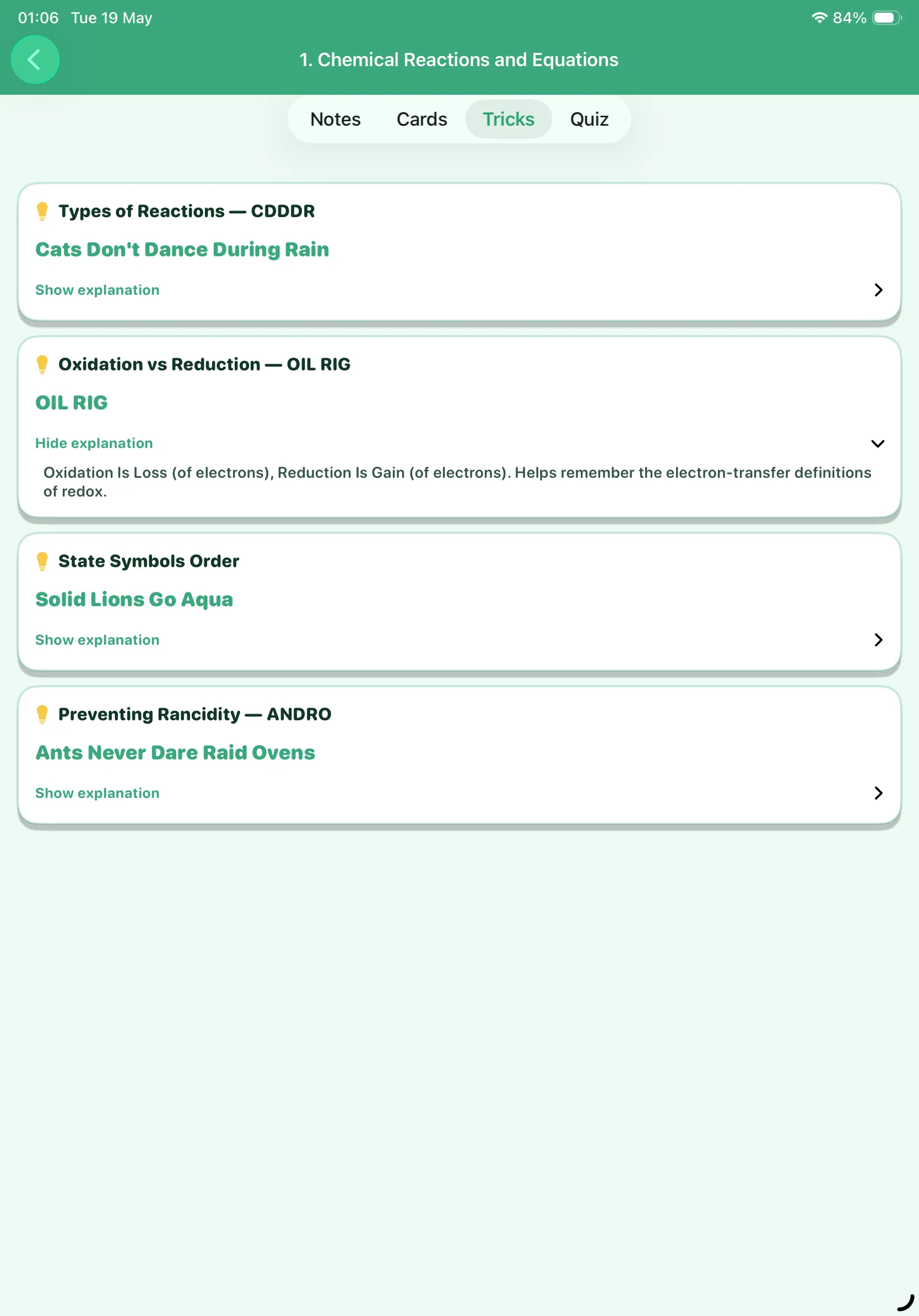 01:06 Tue 19 May

84%

1. Chemical Reactions and Equations

Notes Cards Tricks Quiz

Types of Reactions — CDDDR

Cats Don't Dance During Rain

Show explanation

Oxidation vs Reduction — OIL RIG

OIL RIG

Hide explanation

Oxidation Is Loss (of electrons), Reduction Is Gain (of electrons). Helps remember the electron-transfer definitions of redox.

State Symbols Order

Solid Lions Go Aqua

Show explanation

Preventing Rancidity — ANDRO

Ants Never Dare Raid Ovens

Show explanation